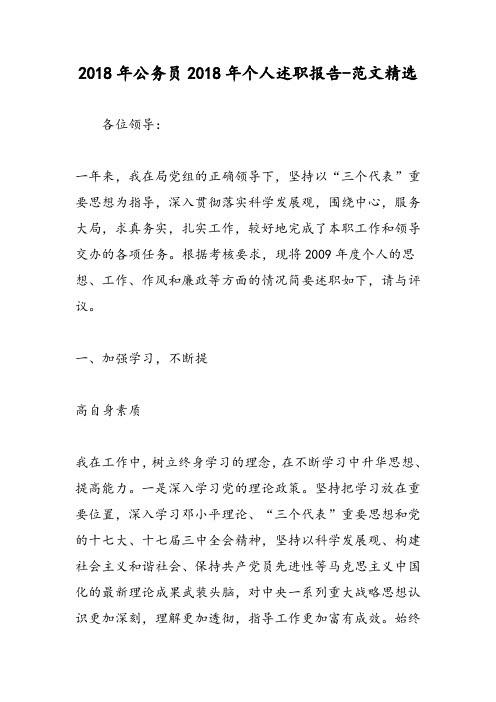 2018年公务员2018年个人述职报告-范文精选

各位领导：

一年来，我在局党组的正确领导下，坚持以“三个代表”重要思想为指导，深入贯彻落实科学发展观，围绕中心，服务大局，求真务实，扎实工作，较好地完成了本职工作和领导交办的各项任务。根据考核要求，现将2009年度个人的思想、工作、作风和廉政等方面的情况简要述职如下，请与评议。

一、加强学习，不断提

高自身素质

我在工作中，树立终身学习的理念，在不断学习中升华思想、提高能力。一是深入学习党的理论政策。坚持把学习放在重要位置，深入学习邓小平理论、“三个代表”重要思想和党的十七大、十七届三中全会精神，坚持以科学发展观、构建社会主义和谐社会、保持共产党员先进性等马克思主义中国化的最新理论成果武装头脑，对中央一系列重大战略思想认识更加深刻，理解更加透彻，指导工作更加富有成效。始终